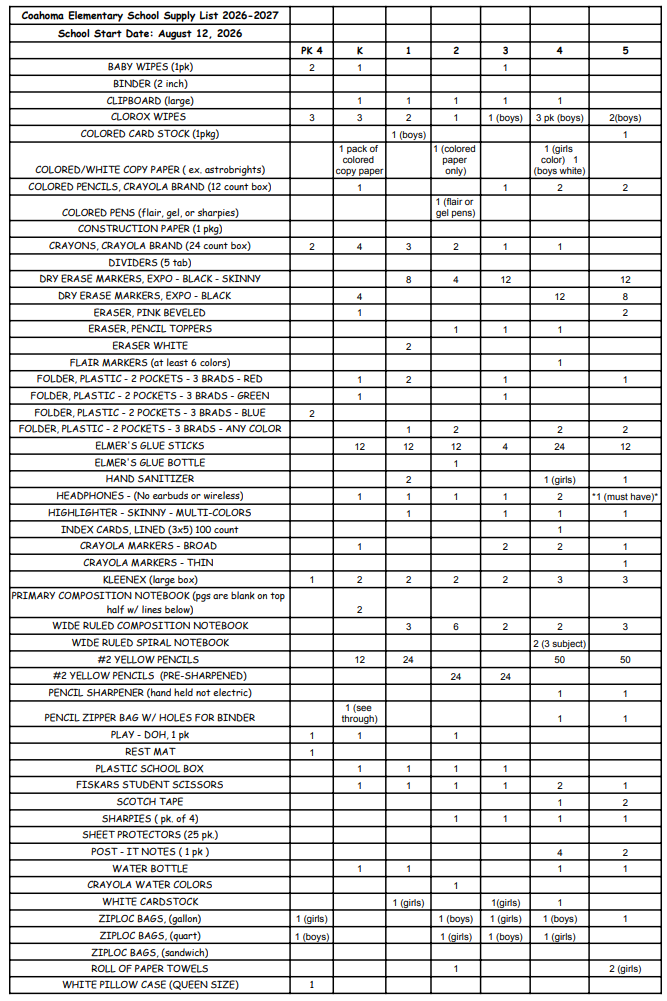 | Coahoma Elementary School Supply List 2026-2027 | | | | | | | |
|---|---|---|---|---|---|---|---|
| School Start Date: August 12, 2026 | | | | | | | |
| | PK 4 | K | 1 | 2 | 3 | 4 | 5 |
| BABY WIPES (1pk) | 2 | 1 | | | 1 | | |
| BINDER (2 inch) | | | | | | | |
| CLIPBOARD (large) | | 1 | 1 | 1 | 1 | 1 | |
| CLOROX WIPES | 3 | 3 | 2 | 1 | 1 (boys) | 3 pk (boys) | 2(boys) |
| COLORED CARD STOCK (1pkg) | | | 1 (boys) | | | | 1 |
| COLORED/WHITE COPY PAPER ( ex. astrobrights) | | 1 pack of colored copy paper | | 1 (colored paper only) | | 1 (girls color) 1 (boys white) | |
| COLORED PENCILS, CRAYOLA BRAND (12 count box) | | 1 | | | 1 | 2 | 2 |
| COLORED PENS (flair, gel, or sharpies) | | | | 1 (flair or gel pens) | | | |
| CONSTRUCTION PAPER (1 pkg) | | | | | | | |
| CRAYONS, CRAYOLA BRAND (24 count box) | 2 | 4 | 3 | 2 | 1 | 1 | |
| DIVIDERS (5 tab) | | | | | | | |
| DRY ERASE MARKERS, EXPO - BLACK - SKINNY | | | 8 | 4 | 12 | | 12 |
| DRY ERASE MARKERS, EXPO - BLACK | | 4 | | | | 12 | 8 |
| ERASER, PINK BEVELED | | 1 | | | | | 2 |
| ERASER, PENCIL TOPPERS | | | | 1 | 1 | 1 | |
| ERASER WHITE | | | 2 | | | | |
| FLAIR MARKERS (at least 6 colors) | | | | | | 1 | |
| FOLDER, PLASTIC - 2 POCKETS - 3 BRADS - RED | | 1 | 2 | | 1 | | 1 |
| FOLDER, PLASTIC - 2 POCKETS - 3 BRADS - GREEN | | 1 | | | 1 | | |
| FOLDER, PLASTIC - 2 POCKETS - 3 BRADS - BLUE | 2 | | | | | | |
| FOLDER, PLASTIC - 2 POCKETS - 3 BRADS - ANY COLOR | | | 1 | 2 | | 2 | 2 |
| ELMER'S GLUE STICKS | | 12 | 12 | 12 | 4 | 24 | 12 |
| ELMER'S GLUE BOTTLE | | | | 1 | | | |
| HAND SANITIZER | | | 2 | | | 1 (girls) | 1 |
| HEADPHONES - (No earbuds or wireless) | | 1 | 1 | 1 | 1 | 2 | *1 (must have)* |
| HIGHLIGHTER - SKINNY - MULTI-COLORS | | | 1 | | 1 | 1 | 1 |
| INDEX CARDS, LINED (3x5) 100 count | | | | | | 1 | |
| CRAYOLA MARKERS - BROAD | | 1 | | | 2 | 2 | 1 |
| CRAYOLA MARKERS - THIN | | | | | | | 1 |
| KLEENEX (large box) | 1 | 2 | 2 | 2 | 2 | 3 | 3 |
| PRIMARY COMPOSITION NOTEBOOK (pgs are blank on top half w/ lines below) | | 2 | | | | | |
| WIDE RULED COMPOSITION NOTEBOOK | | | 3 | 6 | 2 | 2 | 3 |
| WIDE RULED SPIRAL NOTEBOOK | | | | | | 2 (3 subject) | |
| #2 YELLOW PENCILS | | 12 | 24 | | | 50 | 50 |
| #2 YELLOW PENCILS (PRE-SHARPENED) | | | | 24 | 24 | | |
| PENCIL SHARPENER (hand held not electric) | | | | | | 1 | 1 |
| PENCIL ZIPPER BAG W/ HOLES FOR BINDER | | 1 (see through) | | | | 1 | 1 |
| PLAY - DOH, 1 pk | 1 | 1 | | 1 | | | |
| REST MAT | 1 | | | | | | |
| PLASTIC SCHOOL BOX | | 1 | 1 | 1 | 1 | | |
| FISKARS STUDENT SCISSORS | | 1 | 1 | 1 | 1 | 2 | 1 |
| SCOTCH TAPE | | | | | | 1 | 2 |
| SHARPIES ( pk. of 4) | | | | 1 | 1 | 1 | 1 |
| SHEET PROTECTORS (25 pk.) | | | | | | | |
| POST - IT NOTES ( 1 pk ) | | | | | | 4 | 2 |
| WATER BOTTLE | | 1 | 1 | | | 1 | 1 |
| CRAYOLA WATER COLORS | | | | 1 | | | |
| WHITE CARDSTOCK | | | 1 (girls) | | 1(girls) | 1 | |
| ZIPLOC BAGS, (gallon) | 1 (girls) | | | 1 (boys) | 1 (girls) | 1 (boys) | 1 |
| ZIPLOC BAGS, (quart) | 1 (boys) | | | 1 (girls) | 1 (boys) | 1 (girls) | |
| ZIPLOC BAGS, (sandwich) | | | | | | | |
| ROLL OF PAPER TOWELS | | | | 1 | | | 2 (girls) |
| WHITE PILLOW CASE (QUEEN SIZE) | 1 | | | | | | |